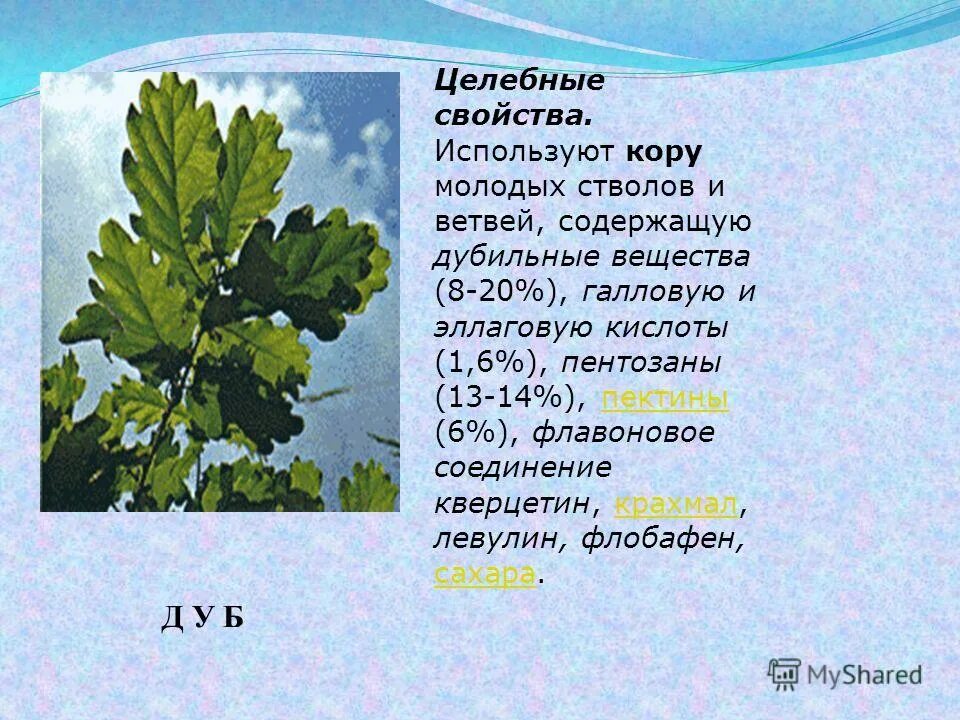 Целебные свойства. Используют кору молодых стволов и ветвей, содержащую дубильные вещества (8-20%), галловую и эллаговую кислоты (1,6%), пентозаны (13-14%), пектины (6%), флавоновое соединение кверцетин, крахмал, левулин, флобафен, сахара.

Д У Б

MyShared